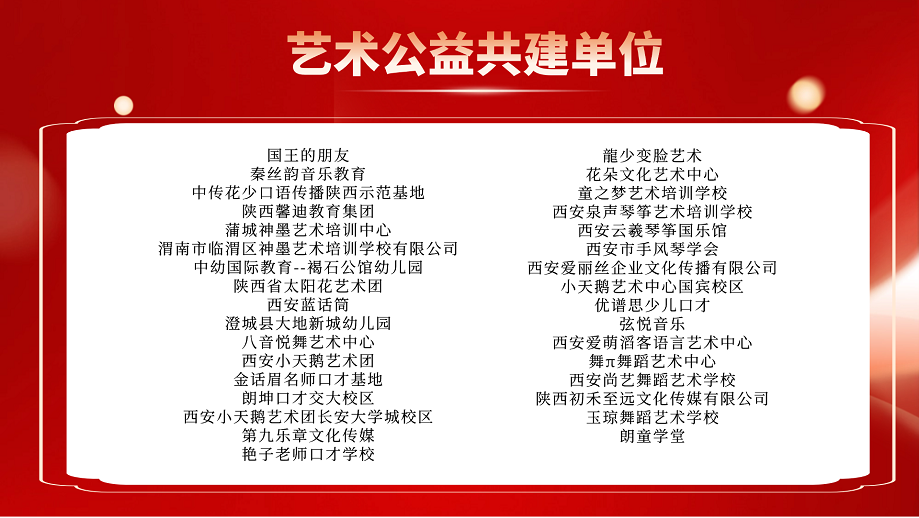 艺术公益共建单位

国王的朋友
秦丝韵音乐教育
中传花少口语传播陕西示范基地
陕西馨迪教育集团
蒲城神墨艺术培训中心
渭南市临渭区神墨艺术培训学校有限公司
中幼国际教育--褐石公馆幼儿园
陕西省太阳花艺术团
西安蓝话筒
澄城县大地新城幼儿园
八音悦舞艺术中心
西安小天鹅艺术团
金话眉名师口才基地
朗坤口才交大校区
西安小天鹅艺术团长安大学城校区
第九乐章文化传媒
艳子老师口才学校

龍少变脸艺术
花朵文化艺术中心
童之梦艺术培训学校
西安泉声琴筝艺术培训学校
西安云羲琴筝国乐馆
西安市手风琴学会
西安爱丽丝企业文化传播有限公司
小天鹅艺术中心国宾校区
优谱思少儿口才
弦悦音乐
西安爱萌滔客语言艺术中心
舞π舞蹈艺术中心
西安尚艺舞蹈艺术学校
陕西初禾至远文化传媒有限公司
玉琼舞蹈艺术学校
朗童学堂